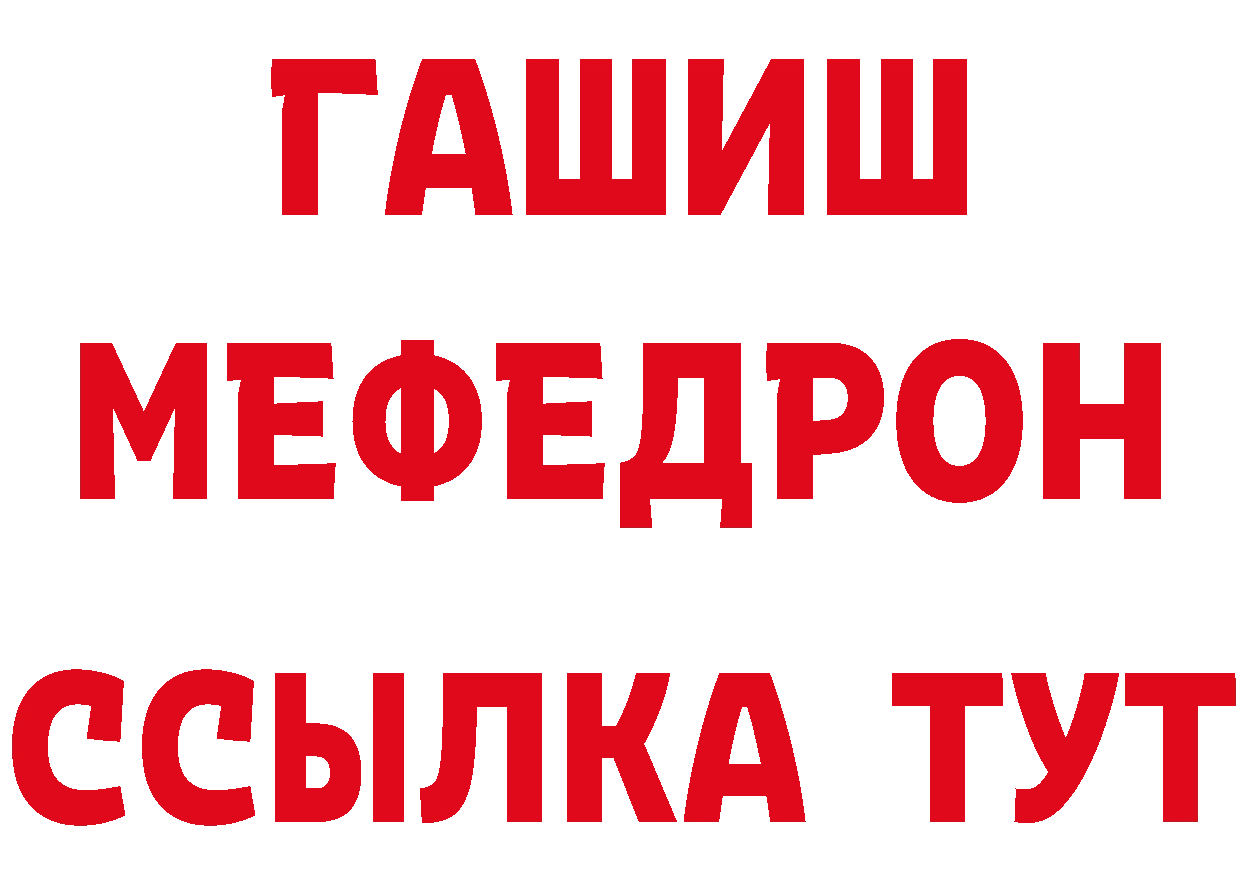 ГАШИШ
МЕФЕДРОН
ССЫЛКА ТУТ